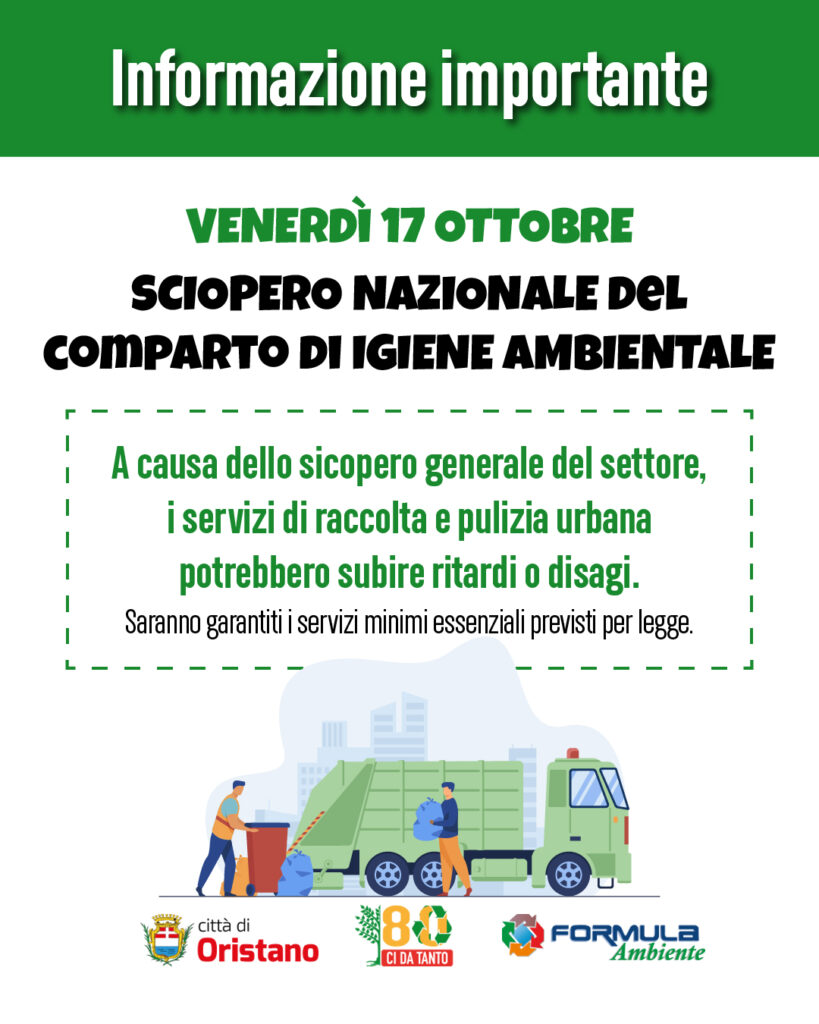 Informazione importante

VENERDÌ 17 OTTOBRE

SCIOPERO NAZIONALE DEL COMPARTO DI IGIENE AMBIENTALE

A causa dello sicopero generale del settore, i servizi di raccolta e pulizia urbana potrebbero subire ritardi o disagi.

Saranno garantiti i servizi minimi essenziali previsti per legge.

città di Oristano

80 CI DA TANTO

FORMULA Ambiente